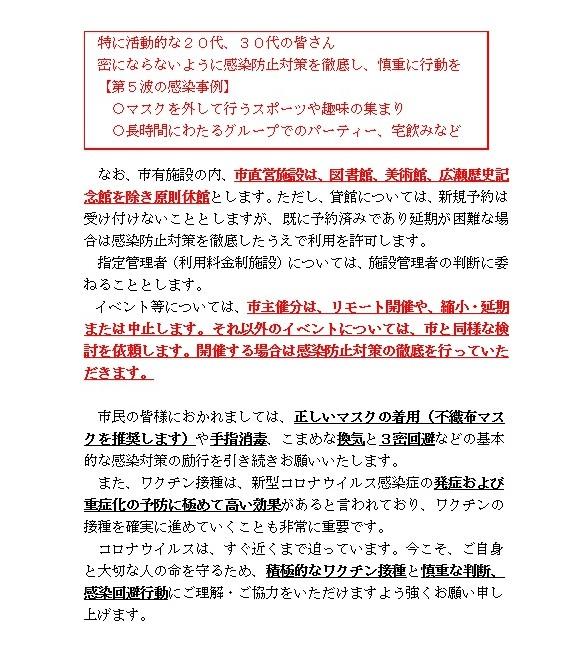 特に活動的な２０代、３０代の皆さん
密にならないように感染防止対策を徹底し、慎重に行動を
【第５波の感染事例】
○マスクを外して行うスポーツや趣味の集まり
○長時間にわたるグループでのパーティー、宅飲みなど

なお、市有施設の内、市直営施設は、図書館、美術館、広瀬歴史記念館を除き原則休館とします。ただし、貸館については、新規予約は受け付けないこととしますが、既に予約済みであり延期が困難な場合は感染防止対策を徹底したうえで利用を許可します。
指定管理者（利用料金制施設）については、施設管理者の判断に委ねることとします。
イベント等については、市主催分は、リモート開催や、縮小・延期または中止します。それ以外のイベントについては、市と同様な検討を依頼します。開催する場合は感染防止対策の徹底を行っていただきます。

市民の皆様におかれましては、正しいマスクの着用（不織布マスクを推奨します）や手指消毒、こまめな換気と３密回避などの基本的な感染対策の励行を引き続きお願いいたします。
また、ワクチン接種は、新型コロナウイルス感染症の発症および重症化の予防に極めて高い効果があると言われており、ワクチンの接種を確実に進めていくことも非常に重要です。
コロナウイルスは、すぐ近くまで迫っています。今こそ、ご自身と大切な人の命を守るため、積極的なワクチン接種と慎重な判断、感染回避行動にご理解・ご協力をいただけますよう強くお願い申し上げます。